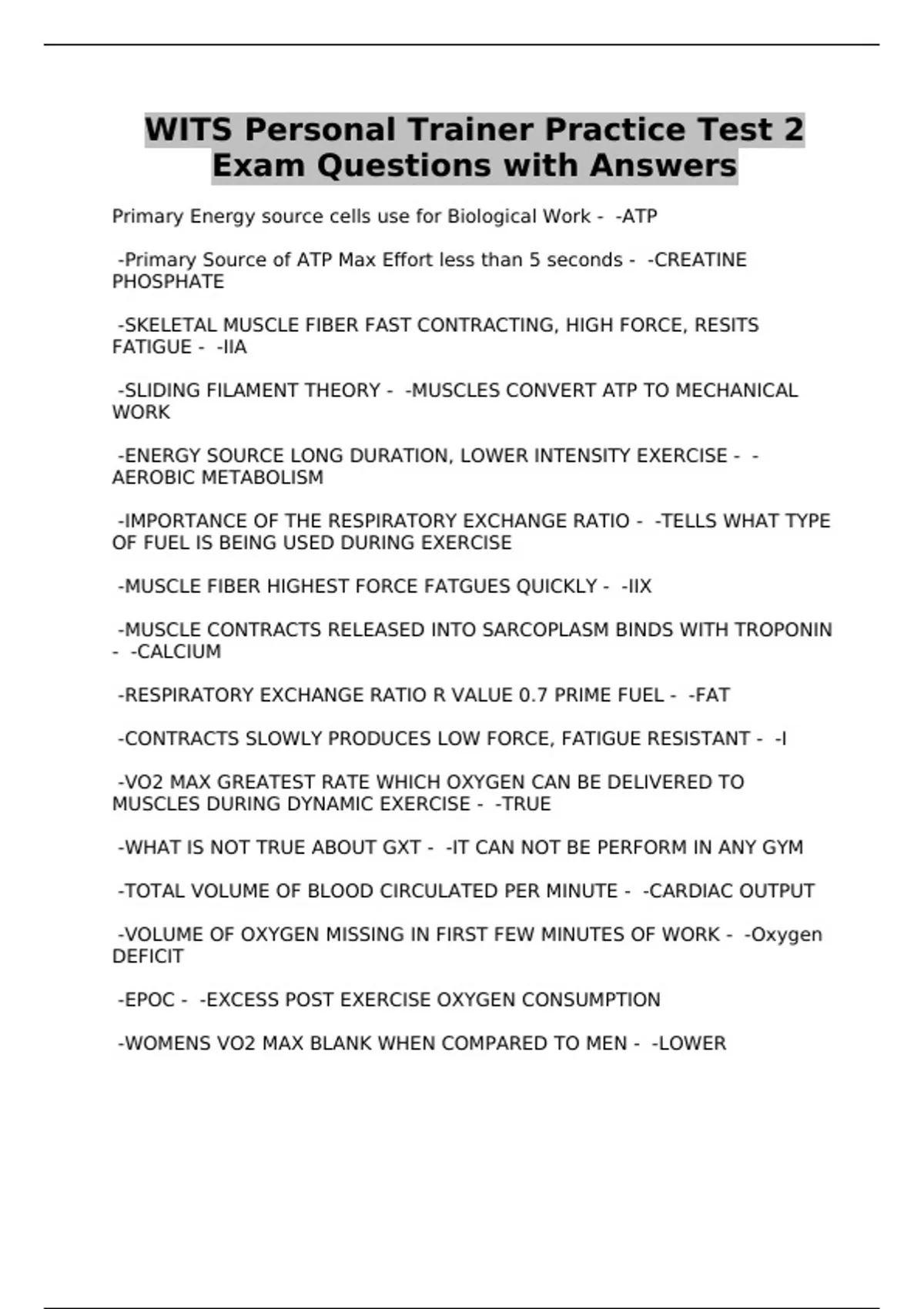 WITS Personal Trainer Practice Test 2 Exam Questions with Answers

Primary Energy source cells use for Biological Work - -ATP

-Primary Source of ATP Max Effort less than 5 seconds - -CREATINE PHOSPHATE

-SKELETAL MUSCLE FIBER FAST CONTRACTING, HIGH FORCE, RESITS FATIGUE - -IIA

-SLIDING FILAMENT THEORY - -MUSCLES CONVERT ATP TO MECHANICAL WORK

-ENERGY SOURCE LONG DURATION, LOWER INTENSITY EXERCISE - -AEROBIC METABOLISM

-IMPORTANCE OF THE RESPIRATORY EXCHANGE RATIO - -TELLS WHAT TYPE OF FUEL IS BEING USED DURING EXERCISE

-MUSCLE FIBER HIGHEST FORCE FATGUES QUICKLY - -IIX

-MUSCLE CONTRACTS RELEASED INTO SARCOPLASM BINDS WITH TROPONIN - -CALCIUM

-RESPIRATORY EXCHANGE RATIO R VALUE 0.7 PRIME FUEL - -FAT

-CONTRACTS SLOWLY PRODUCES LOW FORCE, FATIGUE RESISTANT - -I

-VO2 MAX GREATEST RATE WHICH OXYGEN CAN BE DELIVERED TO MUSCLES DURING DYNAMIC EXERCISE - -TRUE

-WHAT IS NOT TRUE ABOUT GXT - -IT CAN NOT BE PERFORM IN ANY GYM

-TOTAL VOLUME OF BLOOD CIRCULATED PER MINUTE - -CARDIAC OUTPUT

-VOLUME OF OXYGEN MISSING IN FIRST FEW MINUTES OF WORK - -Oxygen DEFICIT

-EPOC - -EXCESS POST EXERCISE OXYGEN CONSUMPTION

-WOMENS VO2 MAX BLANK WHEN COMPARED TO MEN - -LOWER